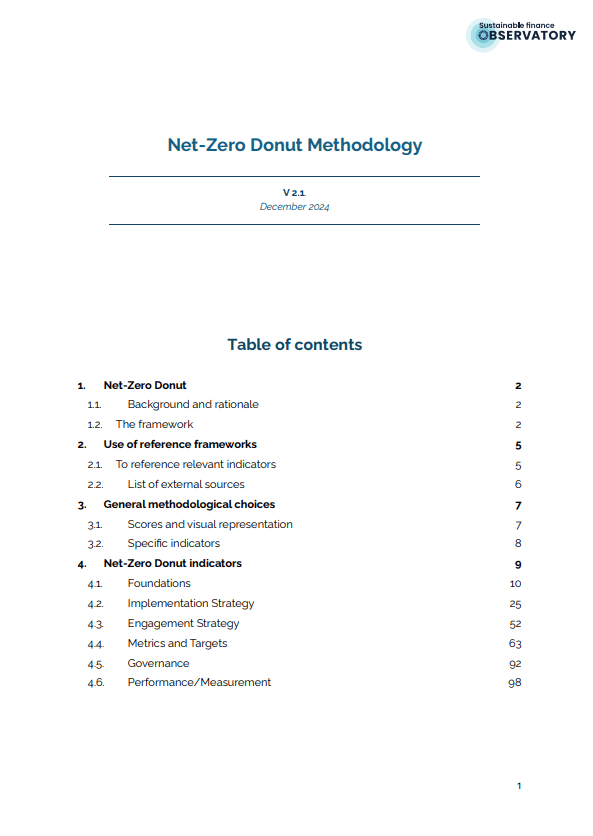 Sustainable finance
OBSERVATORY

Net-Zero Donut Methodology

V 2.1
December 2024

Table of contents

1. Net-Zero Donut 2
1.1. Background and rationale 2
1.2. The framework 2
2. Use of reference frameworks 5
2.1. To reference relevant indicators 5
2.2. List of external sources 6
3. General methodological choices 7
3.1. Scores and visual representation 7
3.2. Specific indicators 8
4. Net-Zero Donut indicators 9
4.1. Foundations 10
4.2. Implementation Strategy 25
4.3. Engagement Strategy 52
4.4. Metrics and Targets 63
4.5. Governance 92
4.6. Performance/Measurement 98

1